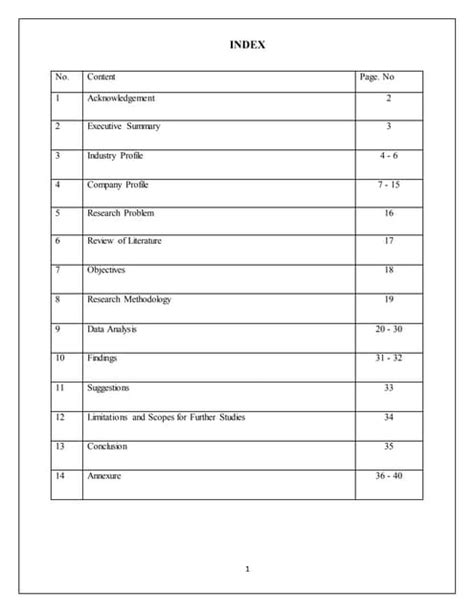 INDEX

| No. | Content | Page. No |
|---|---|---|
| 1 | Acknowledgement | 2 |
| 2 | Executive Summary | 3 |
| 3 | Industry Profile | 4 - 6 |
| 4 | Company Profile | 7 - 15 |
| 5 | Research Problem | 16 |
| 6 | Review of Literature | 17 |
| 7 | Objectives | 18 |
| 8 | Research Methodology | 19 |
| 9 | Data Analysis | 20 - 30 |
| 10 | Findings | 31 - 32 |
| 11 | Suggestions | 33 |
| 12 | Limitations and Scopes for Further Studies | 34 |
| 13 | Conclusion | 35 |
| 14 | Annexure | 36 - 40 |

1